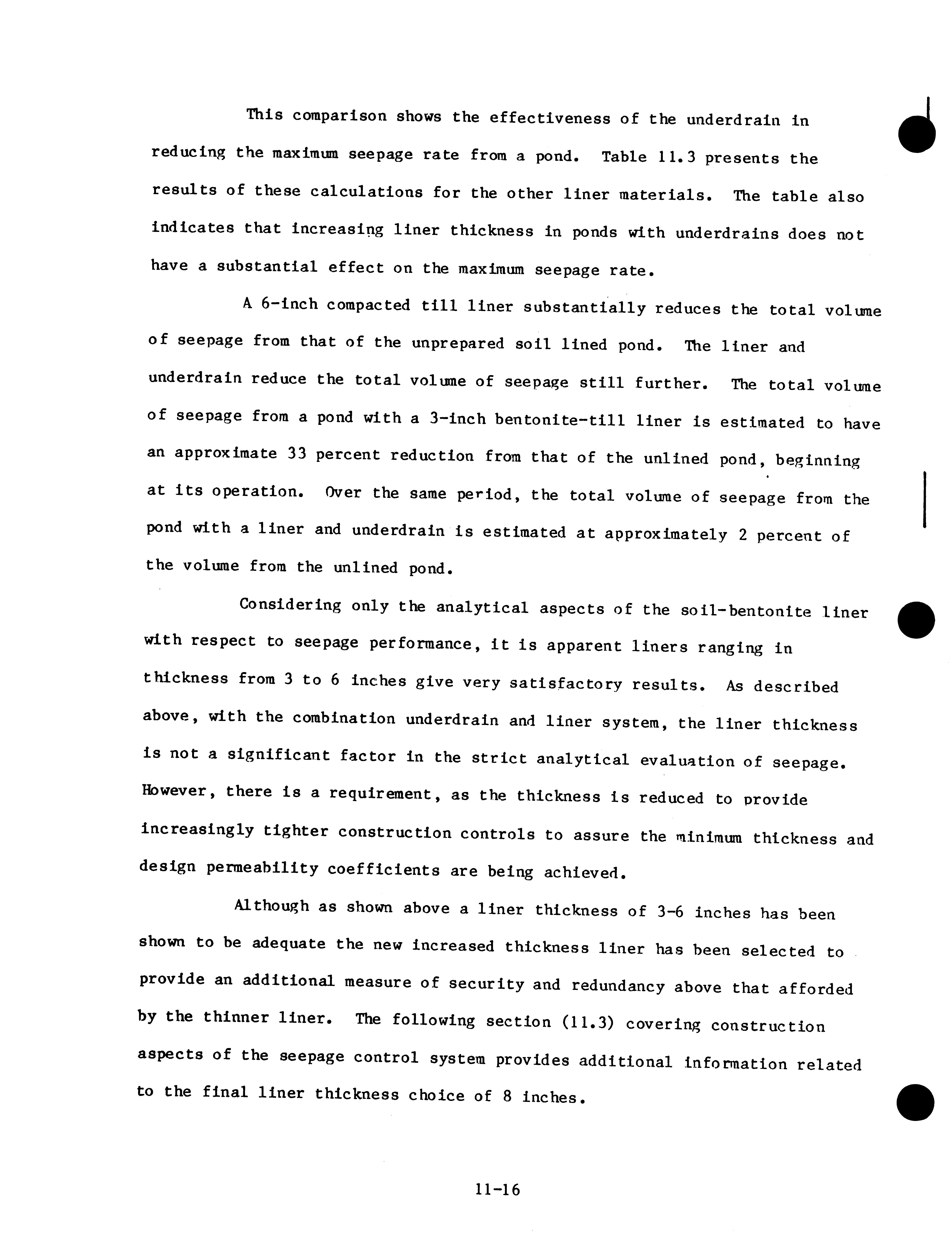 This comparison shows the effectiveness of the underdrain in reducing the maximum seepage rate from a pond. Table 11.3 presents the results of these calculations for the other liner materials. The table also indicates that increasing liner thickness in ponds with underdrains does not have a substantial effect on the maximum seepage rate.

A 6-inch compacted till liner substantially reduces the total volume of seepage from that of the unprepared soil lined pond. The liner and underdrain reduce the total volume of seepage still further. The total volume of seepage from a pond with a 3-inch bentonite-till liner is estimated to have an approximate 33 percent reduction from that of the unlined pond, beginning at its operation. Over the same period, the total volume of seepage from the pond with a liner and underdrain is estimated at approximately 2 percent of the volume from the unlined pond.

Considering only the analytical aspects of the soil-bentonite liner with respect to seepage performance, it is apparent liners ranging in thickness from 3 to 6 inches give very satisfactory results. As described above, with the combination underdrain and liner system, the liner thickness is not a significant factor in the strict analytical evaluation of seepage. However, there is a requirement, as the thickness is reduced to provide increasingly tighter construction controls to assure the minimum thickness and design permeability coefficients are being achieved.

Although as shown above a liner thickness of 3-6 inches has been shown to be adequate the new increased thickness liner has been selected to provide an additional measure of security and redundancy above that afforded by the thinner liner. The following section (11.3) covering construction aspects of the seepage control system provides additional information related to the final liner thickness choice of 8 inches.

11-16